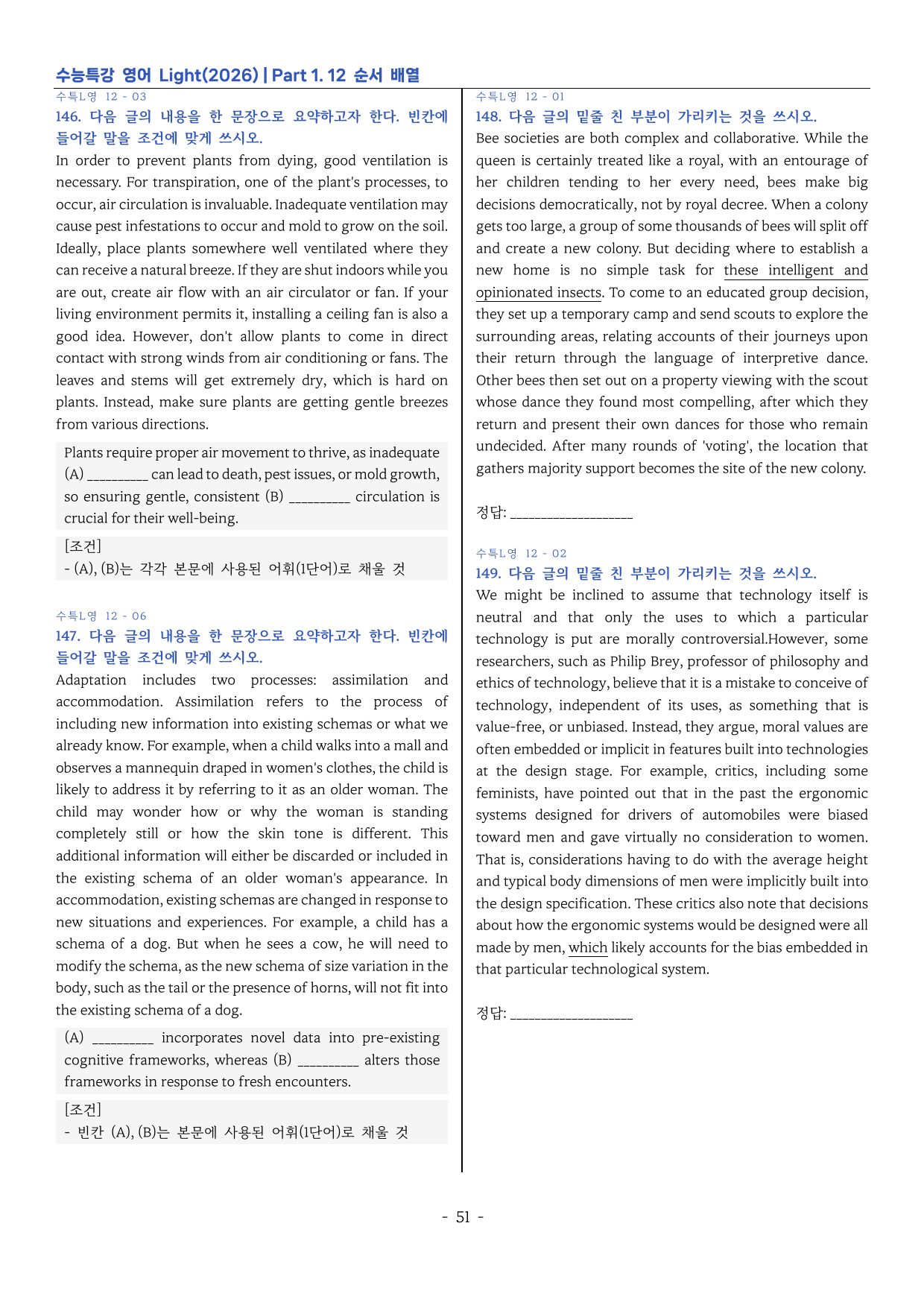 수능특강 영어 Light(2026) | Part 1. 12 순서 배열

수특L영 12 - 03

146. 다음 글의 내용을 한 문장으로 요약하고자 한다. 빈칸에 들어갈 말을 조건에 맞게 쓰시오.

In order to prevent plants from dying, good ventilation is necessary. For transpiration, one of the plant's processes, to occur, air circulation is invaluable. Inadequate ventilation may cause pest infestations to occur and mold to grow on the soil. Ideally, place plants somewhere well ventilated where they can receive a natural breeze. If they are shut indoors while you are out, create air flow with an air circulator or fan. If your living environment permits it, installing a ceiling fan is also a good idea. However, don't allow plants to come in direct contact with strong winds from air conditioning or fans. The leaves and stems will get extremely dry, which is hard on plants. Instead, make sure plants are getting gentle breezes from various directions.

Plants require proper air movement to thrive, as inadequate (A) ____ can lead to death, pest issues, or mold growth, so ensuring gentle, consistent (B) ____ circulation is crucial for their well-being.

[조건]
- (A), (B)는 각각 본문에 사용된 어휘(1단어)로 채울 것

수특L영 12 - 06

147. 다음 글의 내용을 한 문장으로 요약하고자 한다. 빈칸에 들어갈 말을 조건에 맞게 쓰시오.

Adaptation includes two processes: assimilation and accommodation. Assimilation refers to the process of including new information into existing schemas or what we already know. For example, when a child walks into a mall and observes a mannequin draped in women's clothes, the child is likely to address it by referring to it as an older woman. The child may wonder how or why the woman is standing completely still or how the skin tone is different. This additional information will either be discarded or included in the existing schema of an older woman's appearance. In accommodation, existing schemas are changed in response to new situations and experiences. For example, a child has a schema of a dog. But when he sees a cow, he will need to modify the schema, as the new schema of size variation in the body, such as the tail or the presence of horns, will not fit into the existing schema of a dog.

(A) ____ incorporates novel data into pre-existing cognitive frameworks, whereas (B) ____ alters those frameworks in response to fresh encounters.

[조건]
- 빈칸 (A), (B)는 본문에 사용된 어휘(1단어)로 채울 것

수특L영 12 - 01

148. 다음 글의 밑줄 친 부분이 가리키는 것을 쓰시오.

Bee societies are both complex and collaborative. While the queen is certainly treated like a royal, with an entourage of her children tending to her every need, bees make big decisions democratically, not by royal decree. When a colony gets too large, a group of some thousands of bees will split off and create a new colony. But deciding where to establish a new home is no simple task for these intelligent and opinionated insects. To come to an educated group decision, they set up a temporary camp and send scouts to explore the surrounding areas, relating accounts of their journeys upon their return through the language of interpretive dance. Other bees then set out on a property viewing with the scout whose dance they found most compelling, after which they return and present their own dances for those who remain undecided. After many rounds of 'voting', the location that gathers majority support becomes the site of the new colony.

정답: ____

수특L영 12 - 02

149. 다음 글의 밑줄 친 부분이 가리키는 것을 쓰시오.

We might be inclined to assume that technology itself is neutral and that only the uses to which a particular technology is put are morally controversial.However, some researchers, such as Philip Brey, professor of philosophy and ethics of technology, believe that it is a mistake to conceive of technology, independent of its uses, as something that is value-free, or unbiased. Instead, they argue, moral values are often embedded or implicit in features built into technologies at the design stage. For example, critics, including some feminists, have pointed out that in the past the ergonomic systems designed for drivers of automobiles were biased toward men and gave virtually no consideration to women. That is, considerations having to do with the average height and typical body dimensions of men were implicitly built into the design specification. These critics also note that decisions about how the ergonomic systems would be designed were all made by men, which likely accounts for the bias embedded in that particular technological system.

정답: ____

- 51 -